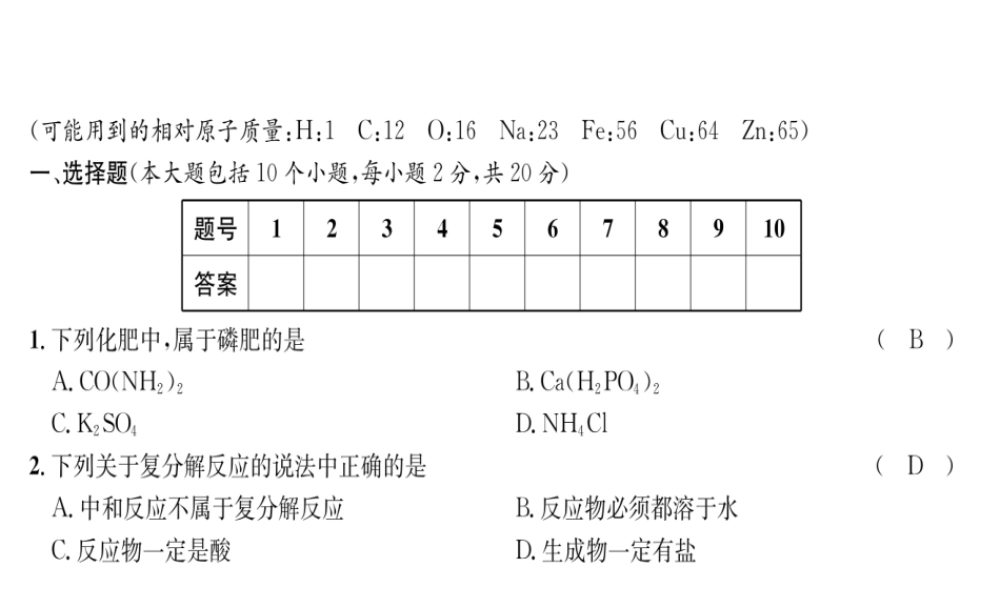 (可能用到的相对原子质量:H:1　C:12　O:16　Na:23　Fe:56　Cu:64　Zn:65)

一、选择题(本大题包括10个小题,每小题2分,共20分)

| 题号 | 1 | 2 | 3 | 4 | 5 | 6 | 7 | 8 | 9 | 10 |
|---|---|---|---|---|---|---|---|---|---|---|
| 答案 | | | | | | | | | | |

1. 下列化肥中,属于磷肥的是　( B )

A. $CO(NH_2)_2$　B. $Ca(H_2PO_4)_2$

C. $K_2SO_4$　D. $NH_4Cl$

2. 下列关于复分解反应的说法中正确的是　( D )

A. 中和反应不属于复分解反应　B. 反应物必须都溶于水

C. 反应物一定是酸　D. 生成物一定有盐